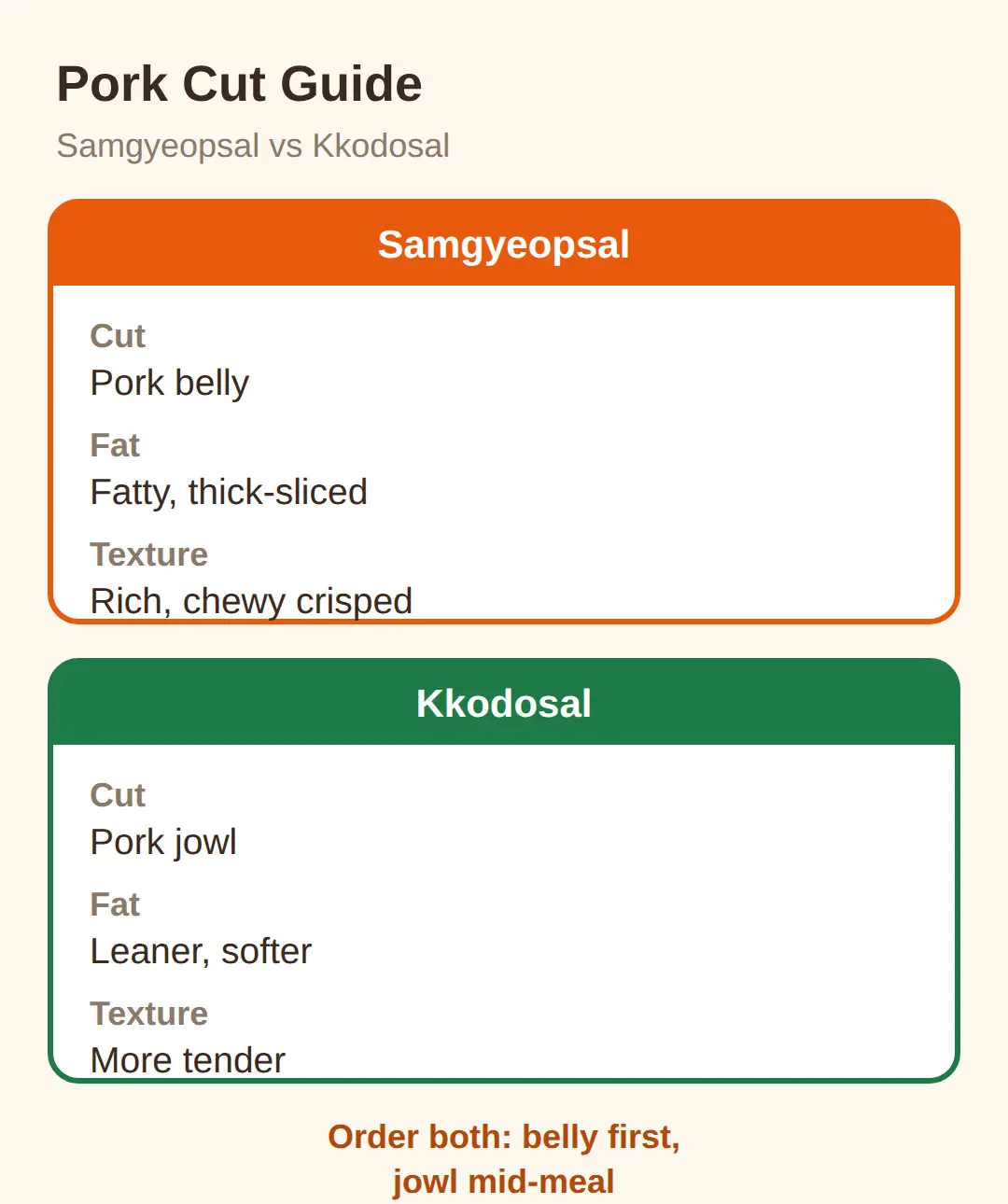 Pork Cut Guide

Samgyeopsal vs Kkodosal

Samgyeopsal

Cut
Pork belly

Fat
Fatty, thick-sliced

Texture
Rich, chewy crisped

Kkodosal

Cut
Pork jowl

Fat
Leaner, softer

Texture
More tender

Order both: belly first, jowl mid-meal